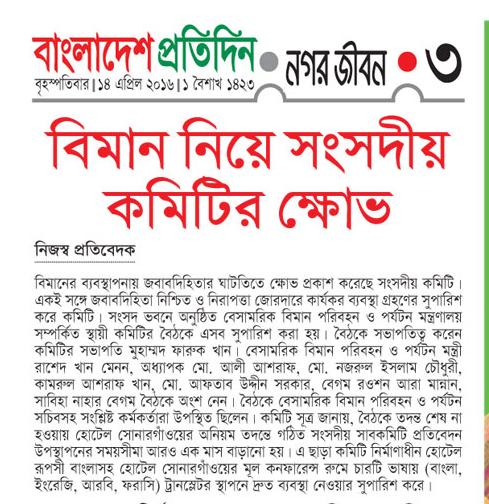 বাংলাদেশ প্রতিদিন

বৃহস্পতিবার | ১৪ এপ্রিল ২০১৬ | ১ বৈশাখ ১৪২৩

নগর জীবন ৩

বিমান নিয়ে সংসদীয় কমিটির ক্ষোভ

নিজস্ব প্রতিবেদক

বিমানের ব্যবস্থাপনায় জবাবদিহিতার ঘাটতিতে ক্ষোভ প্রকাশ করেছে সংসদীয় কমিটি। একই সঙ্গে জবাবদিহিতা নিশ্চিত ও নিরাপত্তা জোরদারে কার্যকর ব্যবস্থা গ্রহণের সুপারিশ করে কমিটি। সংসদ ভবনে অনুষ্ঠিত বেসামরিক বিমান পরিবহন ও পর্যটন মন্ত্রণালয় সম্পর্কিত স্থায়ী কমিটির বৈঠকে এসব সুপারিশ করা হয়। বৈঠকে সভাপতিত্ব করেন কমিটির সভাপতি মুহাম্মদ ফারুক খান। বেসামরিক বিমান পরিবহন ও পর্যটন মন্ত্রী রাশেদ খান মেনন, অধ্যাপক মো. আলী আশরাফ, মো. নজরুল ইসলাম চৌধুরী, কামরুল আশরাফ খান, মো. আফতাব উদ্দীন সরকার, বেগম রওশন আরা মান্নান, সাবিহা নাহার বেগম বৈঠকে অংশ নেন। বৈঠকে বেসামরিক বিমান পরিবহন ও পর্যটন সচিবসহ সংশ্লিষ্ট কর্মকর্তারা উপস্থিত ছিলেন। কমিটি সূত্র জানায়, বৈঠকে তদন্ত শেষ না হওয়ায় হোটেল সোনারগাঁওয়ের অনিয়ম তদন্তে গঠিত সংসদীয় সাবকমিটি প্রতিবেদন উপস্থাপনের সময়সীমা আরও এক মাস বাড়ানো হয়। এ ছাড়া কমিটি নির্মাণাধীন হোটেল রূপসী বাংলাসহ হোটেল সোনারগাঁওয়ের মূল কনফারেন্স রুমে চারটি ভাষায় (বাংলা, ইংরেজি, আরবি, ফরাসি) ট্রান্সলেটর স্থাপনে দ্রুত ব্যবস্থা নেওয়ার সুপারিশ করে।